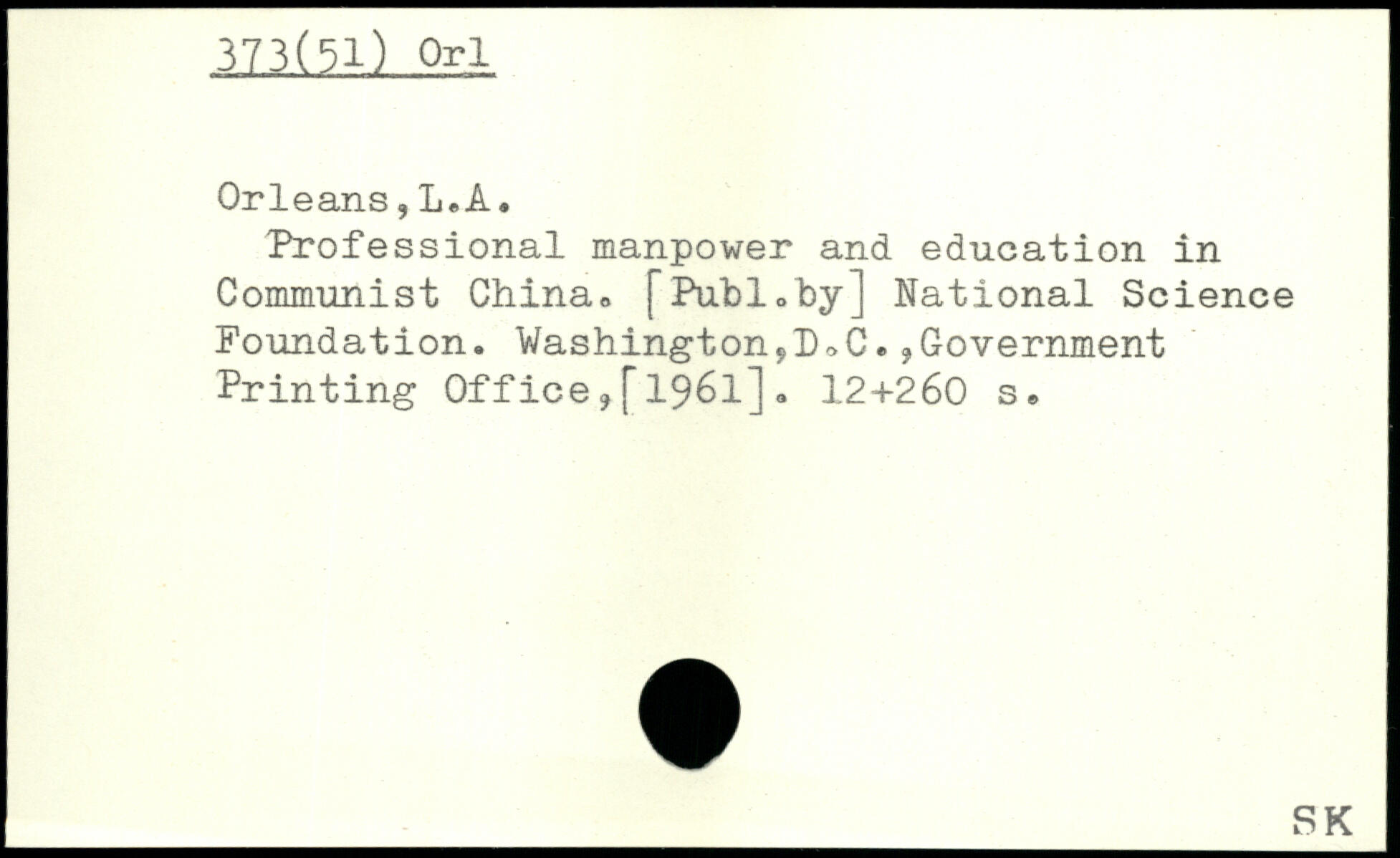 373(51) Orl

Orleans,L.A.

Professional manpower and education in Communist China. [Publ.by] National Science Foundation. Washington,D.C.,Government Printing Office,[1961]. 12+260 s.

SK